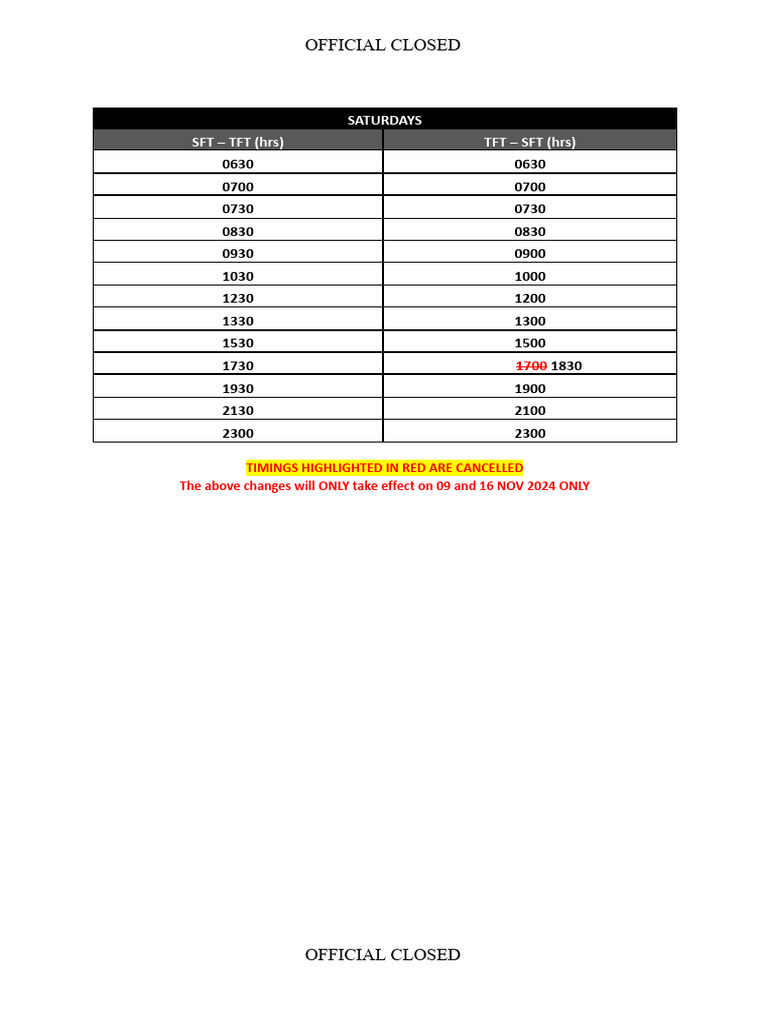 OFFICIAL CLOSED

| SATURDAYS | |
|---|---|
| SFT – TFT (hrs) | TFT – SFT (hrs) |
| 0630 | 0630 |
| 0700 | 0700 |
| 0730 | 0730 |
| 0830 | 0830 |
| 0930 | 0900 |
| 1030 | 1000 |
| 1230 | 1200 |
| 1330 | 1300 |
| 1530 | 1500 |
| 1730 | 1700 1830 |
| 1930 | 1900 |
| 2130 | 2100 |
| 2300 | 2300 |

TIMINGS HIGHLIGHTED IN RED ARE CANCELLED
The above changes will ONLY take effect on 09 and 16 NOV 2024 ONLY

OFFICIAL CLOSED